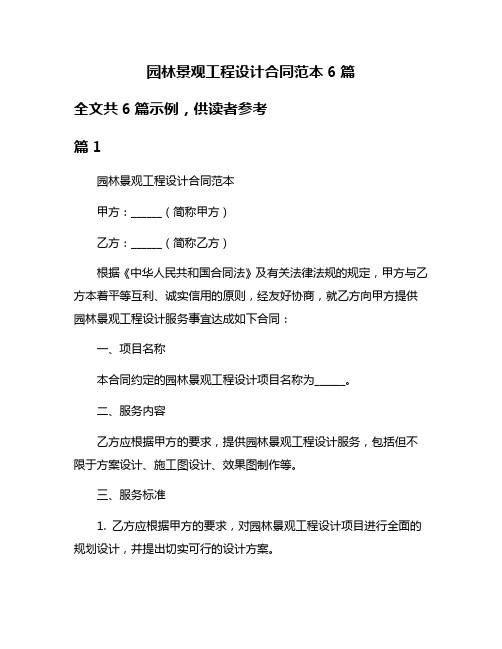 园林景观工程设计合同范本 6 篇

全文共 6 篇示例，供读者参考

篇 1

园林景观工程设计合同范本

甲方：______（简称甲方）

乙方：______（简称乙方）

根据《中华人民共和国合同法》及有关法律法规的规定，甲方与乙方本着平等互利、诚实信用的原则，经友好协商，就乙方向甲方提供园林景观工程设计服务事宜达成如下合同：

一、项目名称

本合同约定的园林景观工程设计项目名称为______。

二、服务内容

乙方应根据甲方的要求，提供园林景观工程设计服务，包括但不限于方案设计、施工图设计、效果图制作等。

三、服务标准

1. 乙方应根据甲方的要求，对园林景观工程设计项目进行全面的规划设计，并提出切实可行的设计方案。